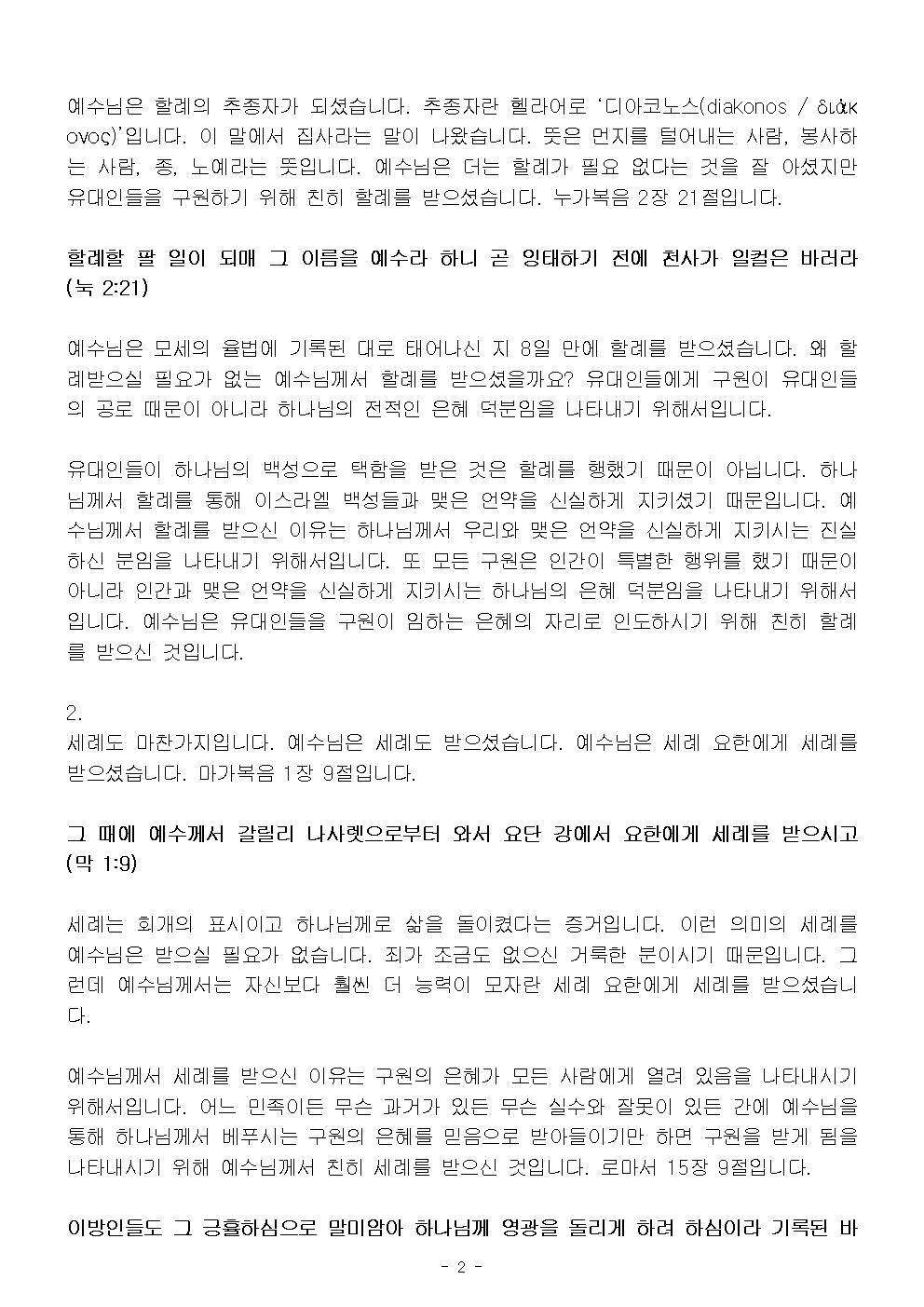 예수님은 할례의 추종자가 되셨습니다. 추종자란 헬라어로 '디아코노스(diakonos / διάκονος)'입니다. 이 말에서 집사라는 말이 나왔습니다. 뜻은 먼지를 털어내는 사람, 봉사하는 사람, 종, 노예라는 뜻입니다. 예수님은 더는 할례가 필요 없다는 것을 잘 아셨지만 유대인들을 구원하기 위해 친히 할례를 받으셨습니다. 누가복음 2장 21절입니다.

할례할 팔 일이 되매 그 이름을 예수라 하니 곧 잉태하기 전에 천사가 일컬은 바러라 (눅 2:21)

예수님은 모세의 율법에 기록된 대로 태어나신 지 8일 만에 할례를 받으셨습니다. 왜 할례받으실 필요가 없는 예수님께서 할례를 받으셨을까요? 유대인들에게 구원이 유대인들의 공로 때문이 아니라 하나님의 전적인 은혜 덕분임을 나타내기 위해서입니다.

유대인들이 하나님의 백성으로 택함을 받은 것은 할례를 행했기 때문이 아닙니다. 하나님께서 할례를 통해 이스라엘 백성들과 맺은 언약을 신실하게 지키셨기 때문입니다. 예수님께서 할례를 받으신 이유는 하나님께서 우리와 맺은 언약을 신실하게 지키시는 진실하신 분임을 나타내기 위해서입니다. 또 모든 구원은 인간이 특별한 행위를 했기 때문이 아니라 인간과 맺은 언약을 신실하게 지키시는 하나님의 은혜 덕분임을 나타내기 위해서입니다. 예수님은 유대인들을 구원이 임하는 은혜의 자리로 인도하시기 위해 친히 할례를 받으신 것입니다.

2.
세례도 마찬가지입니다. 예수님은 세례도 받으셨습니다. 예수님은 세례 요한에게 세례를 받으셨습니다. 마가복음 1장 9절입니다.

그 때에 예수께서 갈릴리 나사렛으로부터 와서 요단 강에서 요한에게 세례를 받으시고 (막 1:9)

세례는 회개의 표시이고 하나님께로 삶을 돌이켰다는 증거입니다. 이런 의미의 세례를 예수님은 받으실 필요가 없습니다. 죄가 조금도 없으신 거룩한 분이시기 때문입니다. 그런데 예수님께서는 자신보다 훨씬 더 능력이 모자란 세례 요한에게 세례를 받으셨습니다.

예수님께서 세례를 받으신 이유는 구원의 은혜가 모든 사람에게 열려 있음을 나타내시기 위해서입니다. 어느 민족이든 무슨 과거가 있든 무슨 실수와 잘못이 있든 간에 예수님을 통해 하나님께서 베푸시는 구원의 은혜를 믿음으로 받아들이기만 하면 구원을 받게 됨을 나타내시기 위해 예수님께서 친히 세례를 받으신 것입니다. 로마서 15장 9절입니다.

이방인들도 그 긍휼하심으로 말미암아 하나님께 영광을 돌리게 하려 하심이라 기록된 바

- 2 -